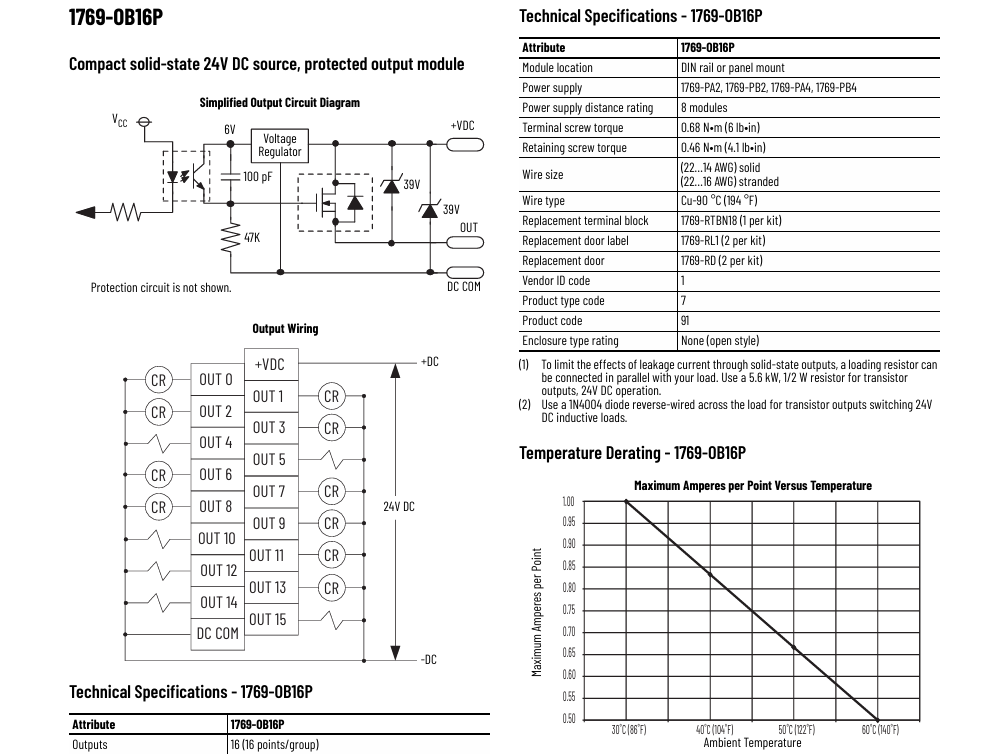 1769-OB16P

Compact solid-state 24V DC source, protected output module

Simplified Output Circuit Diagram

$V_{CC}$

6V

Voltage Regulator

+VDC

100 pF

39V

39V

OUT

47K

DC COM

Protection circuit is not shown.

Output Wiring

+VDC
OUT 0
OUT 1
OUT 2
OUT 3
OUT 4
OUT 5
OUT 6
OUT 7
OUT 8
OUT 9
OUT 10
OUT 11
OUT 12
OUT 13
OUT 14
OUT 15
DC COM

CR
CR
CR
CR
CR
CR
CR
CR
CR
CR

+DC
24V DC
-DC

Technical Specifications - 1769-OB16P

| Attribute | 1769-OB16P |
|---|---|
| Outputs | 16 (16 points/group) |

Technical Specifications - 1769-OB16P

| Attribute | 1769-OB16P |
|---|---|
| Module location | DIN rail or panel mount |
| Power supply | 1769-PA2, 1769-PB2, 1769-PA4, 1769-PB4 |
| Power supply distance rating | 8 modules |
| Terminal screw torque | 0.68 N•m (6 lb•in) |
| Retaining screw torque | 0.46 N•m (4.1 lb•in) |
| Wire size | (22…14 AWG) solid (22…16 AWG) stranded |
| Wire type | Cu-90 °C (194 °F) |
| Replacement terminal block | 1769-RTBN18 (1 per kit) |
| Replacement door label | 1769-RL1 (2 per kit) |
| Replacement door | 1769-RD (2 per kit) |
| Vendor ID code | 1 |
| Product type code | 7 |
| Product code | 91 |
| Enclosure type rating | None (open style) |

(1) To limit the effects of leakage current through solid-state outputs, a loading resistor can be connected in parallel with your load. Use a 5.6 kW, 1/2 W resistor for transistor outputs, 24V DC operation.
(2) Use a 1N4004 diode reverse-wired across the load for transistor outputs switching 24V DC inductive loads.

Temperature Derating - 1769-OB16P

Maximum Amperes per Point Versus Temperature

Maximum Amperes per Point

1.00
0.95
0.90
0.85
0.80
0.75
0.70
0.65
0.60
0.55
0.50

30°C (86°F)
40°C (104°F)
50°C (122°F)
60°C (140°F)
Ambient Temperature